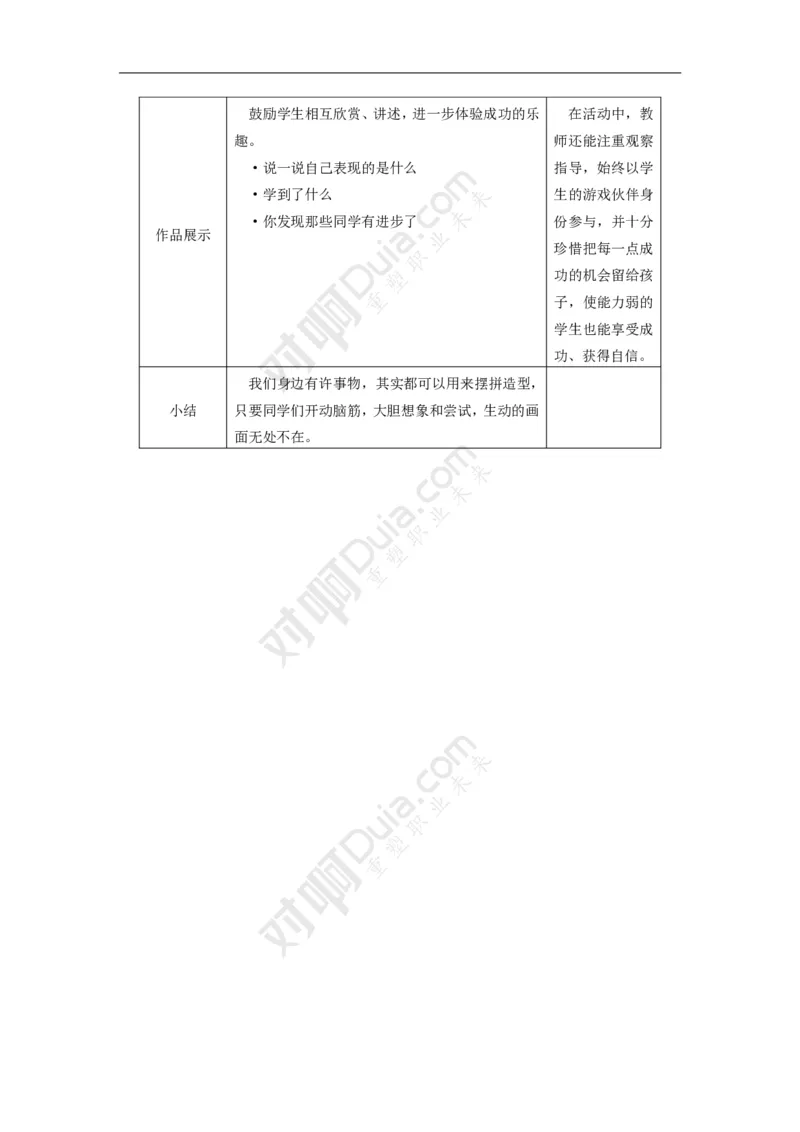 | 作品展示 | 鼓励学生相互欣赏、讲述，进一步体验成功的乐趣。<br>• 说一说自己表现的是什么<br>• 学到了什么<br>• 你发现那些同学有进步了 | 在活动中，教师还能注重观察指导，始终以学生的游戏伙伴身份参与，并十分珍惜把每一点成功的机会留给孩子，使能力弱的学生也能享受成功、获得自信。 |
|---|---|---|
| 小结 | 我们身边有许事物，其实都可以用来摆拼造型，只要同学们开动脑筋，大胆想象和尝试，生动的画面无处不在。 | |

对啊Duia.com 重塑职业未来

对啊Duia.com 重塑职业未来

对啊Duia.com 重塑职业未来